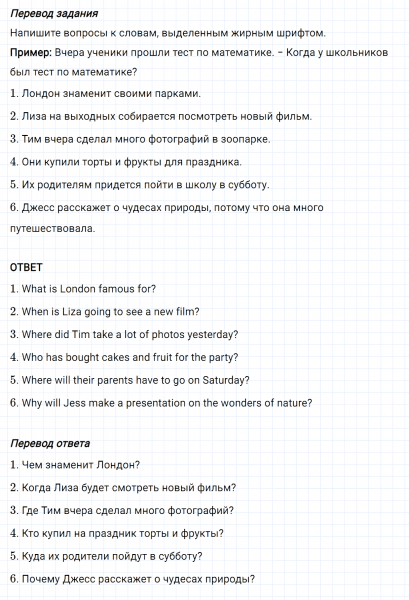 Перевод задания

Напишите вопросы к словам, выделенным жирным шрифтом.

Пример: Вчера ученики прошли тест по математике. – Когда у школьников был тест по математике?

1. Лондон знаменит своими парками.

2. Лиза на выходных собирается посмотреть новый фильм.

3. Тим вчера сделал много фотографий в зоопарке.

4. Они купили торты и фрукты для праздника.

5. Их родителям придется пойти в школу в субботу.

6. Джесс расскажет о чудесах природы, потому что она много путешествовала.

ОТВЕТ

1. What is London famous for?

2. When is Liza going to see a new film?

3. Where did Tim take a lot of photos yesterday?

4. Who has bought cakes and fruit for the party?

5. Where will their parents have to go on Saturday?

6. Why will Jess make a presentation on the wonders of nature?

Перевод ответа

1. Чем знаменит Лондон?

2. Когда Лиза будет смотреть новый фильм?

3. Где Тим вчера сделал много фотографий?

4. Кто купил на праздник торты и фрукты?

5. Куда их родители пойдут в субботу?

6. Почему Джесс расскажет о чудесах природы?